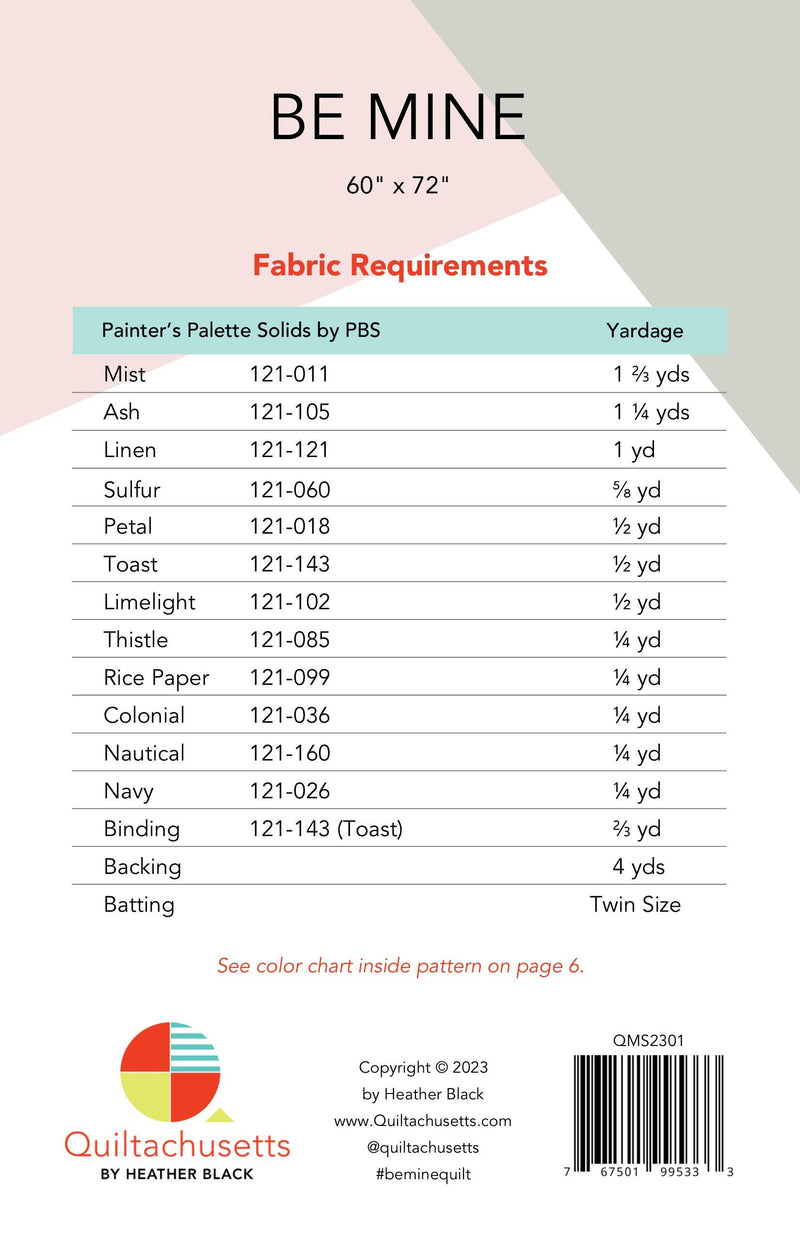 BE MINE

60" x 72"

Fabric Requirements

| Painter's Palette Solids by PBS | | Yardage |
|---|---|---|
| Mist | 121-011 | 1 ⅔ yds |
| Ash | 121-105 | 1 ¼ yds |
| Linen | 121-121 | 1 yd |
| Sulfur | 121-060 | ⅝ yd |
| Petal | 121-018 | ½ yd |
| Toast | 121-143 | ½ yd |
| Limelight | 121-102 | ½ yd |
| Thistle | 121-085 | ¼ yd |
| Rice Paper | 121-099 | ¼ yd |
| Colonial | 121-036 | ¼ yd |
| Nautical | 121-160 | ¼ yd |
| Navy | 121-026 | ¼ yd |
| Binding | 121-143 (Toast) | ⅔ yd |
| Backing | | 4 yds |
| Batting | | Twin Size |

See color chart inside pattern on page 6.

Quiltachusetts
BY HEATHER BLACK

Copyright © 2023
by Heather Black
www.Quiltachusetts.com
@quiltachusetts
#beminequilt

QMS2301
7 67501 99533 3